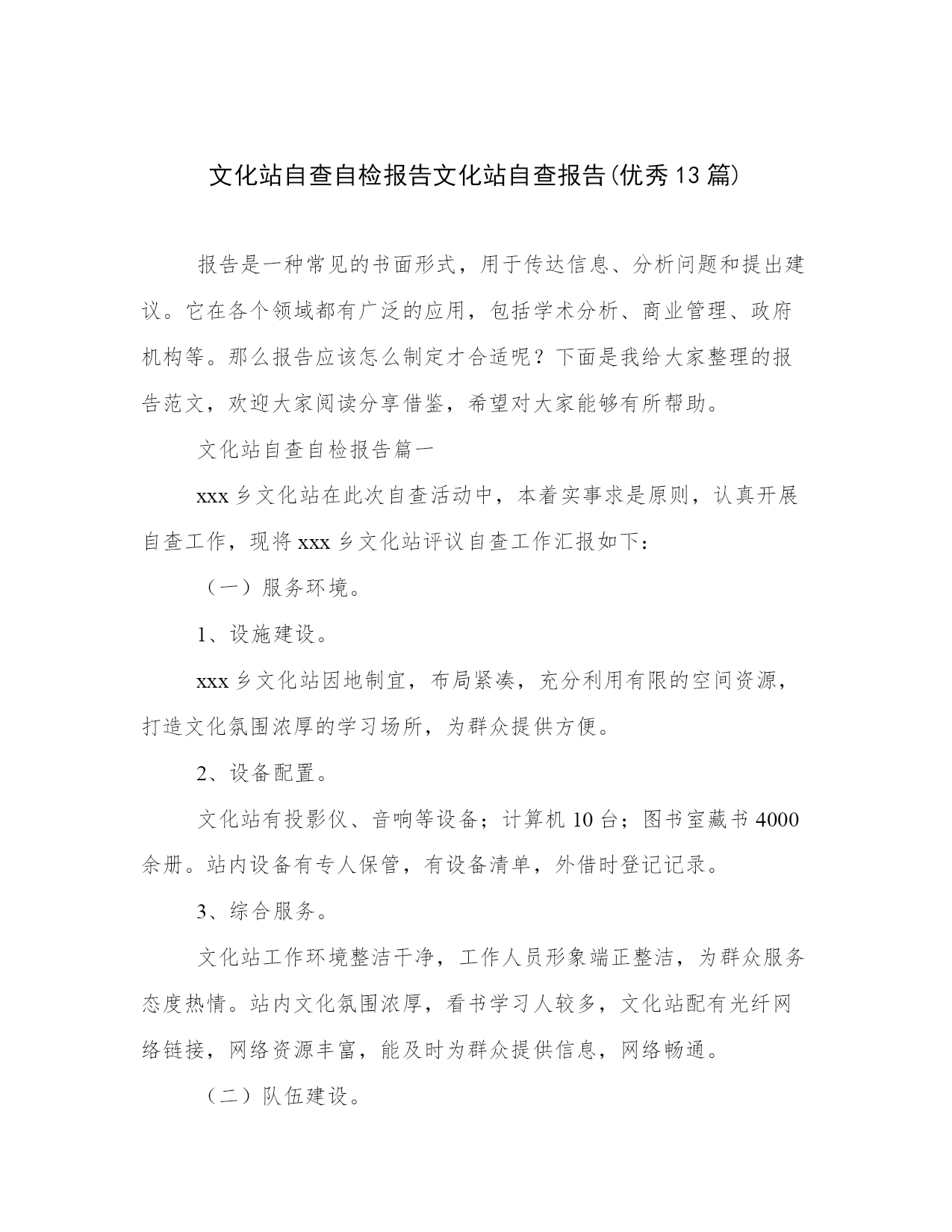 文化站自查自检报告文化站自查报告(优秀13篇)

报告是一种常见的书面形式，用于传达信息、分析问题和提出建议。它在各个领域都有广泛的应用，包括学术分析、商业管理、政府机构等。那么报告应该怎么制定才合适呢？下面是我给大家整理的报告范文，欢迎大家阅读分享借鉴，希望对大家能够有所帮助。

文化站自查自检报告篇一

xxx乡文化站在此次自查活动中，本着实事求是原则，认真开展自查工作，现将xxx乡文化站评议自查工作汇报如下：

（一）服务环境。

1、设施建设。

xxx乡文化站因地制宜，布局紧凑，充分利用有限的空间资源，打造文化氛围浓厚的学习场所，为群众提供方便。

2、设备配置。

文化站有投影仪、音响等设备；计算机10台；图书室藏书4000余册。站内设备有专人保管，有设备清单，外借时登记记录。

3、综合服务。

文化站工作环境整洁干净，工作人员形象端正整洁，为群众服务态度热情。站内文化氛围浓厚，看书学习人较多，文化站配有光纤网络链接，网络资源丰富，能及时为群众提供信息，网络畅通。

（二）队伍建设。